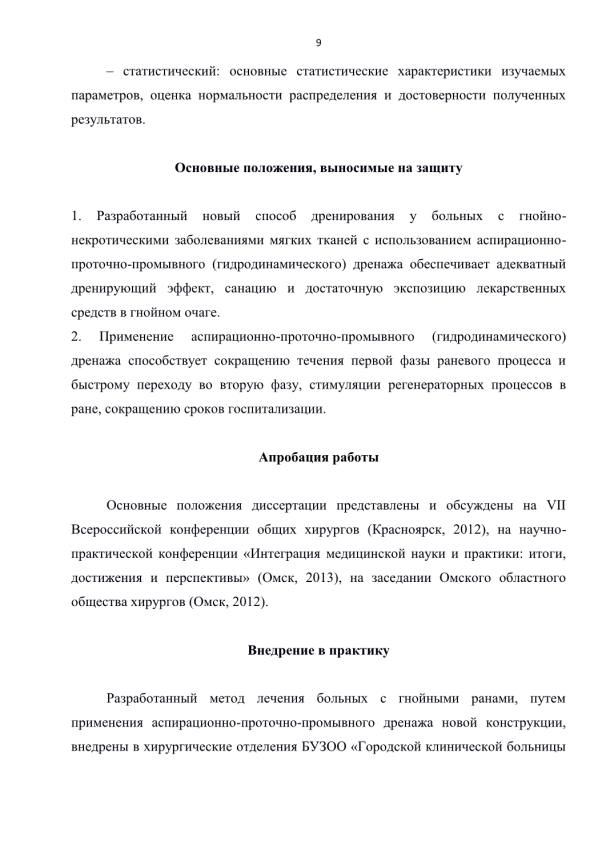 9

– статистический: основные статистические характеристики изучаемых параметров, оценка нормальности распределения и достоверности полученных результатов.

Основные положения, выносимые на защиту

1. Разработанный новый способ дренирования у больных с гнойно-некротическими заболеваниями мягких тканей с использованием аспирационно-проточно-промывного (гидродинамического) дренажа обеспечивает адекватный дренирующий эффект, санацию и достаточную экспозицию лекарственных средств в гнойном очаге.
2. Применение аспирационно-проточно-промывного (гидродинамического) дренажа способствует сокращению течения первой фазы раневого процесса и быстрому переходу во вторую фазу, стимуляции регенераторных процессов в ране, сокращению сроков госпитализации.

Апробация работы

Основные положения диссертации представлены и обсуждены на VII Всероссийской конференции общих хирургов (Красноярск, 2012), на научно-практической конференции «Интеграция медицинской науки и практики: итоги, достижения и перспективы» (Омск, 2013), на заседании Омского областного общества хирургов (Омск, 2012).

Внедрение в практику

Разработанный метод лечения больных с гнойными ранами, путем применения аспирационно-проточно-промывного дренажа новой конструкции, внедрены в хирургические отделения БУЗОО «Городской клинической больницы